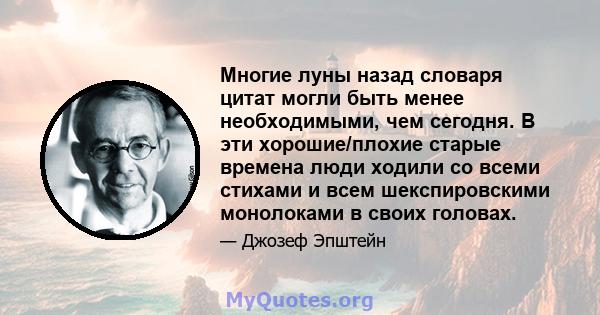 Многие луны назад словаря цитат могли быть менее необходимыми, чем сегодня. В эти хорошие/плохие старые времена люди ходили со всеми стихами и всем шекспировскими монолоками в своих головах.

— Джозеф Эпштейн

MyQuotes.org